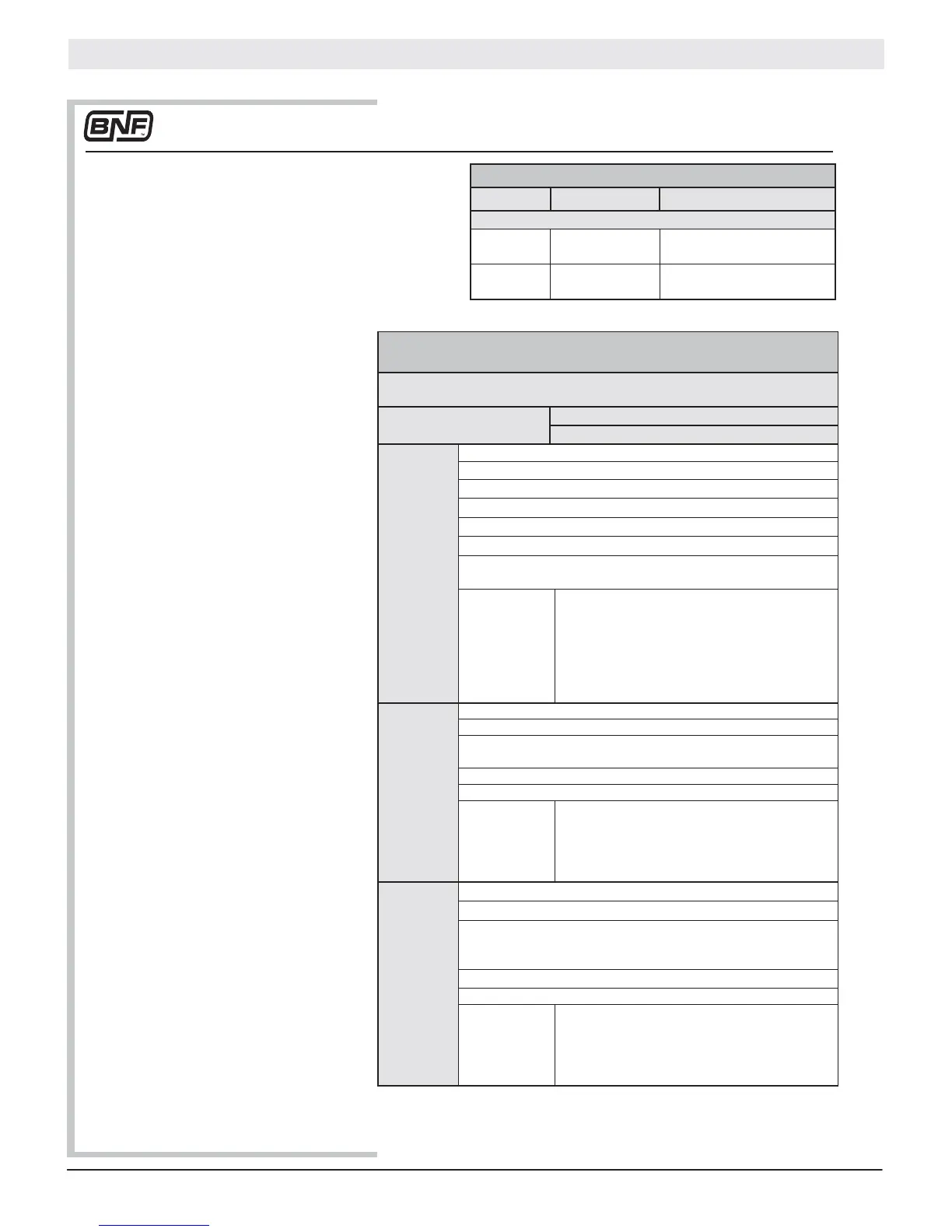 BNF